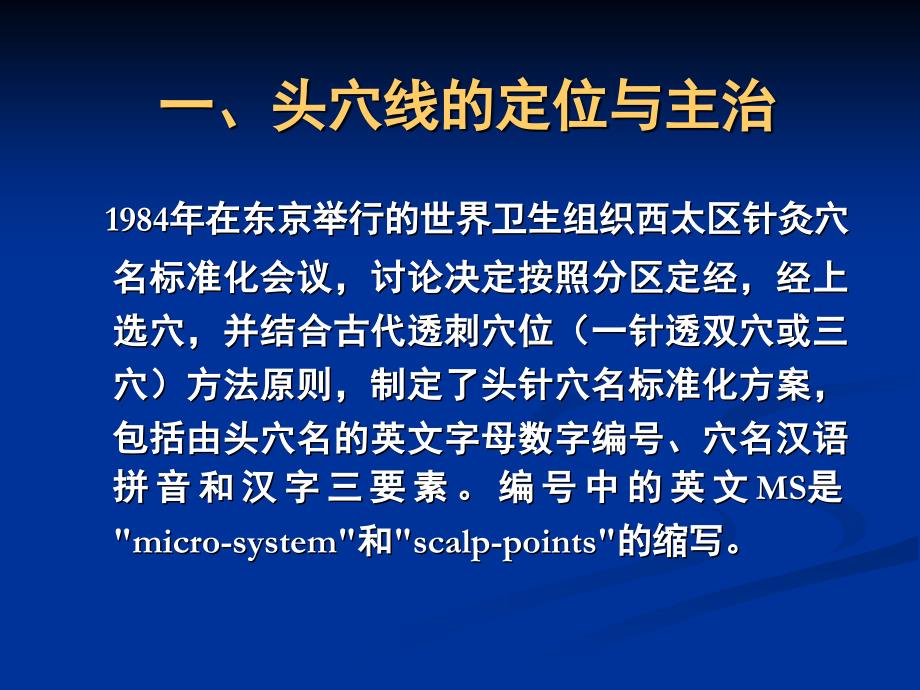 一、头穴线的定位与主治

1984年在东京举行的世界卫生组织西太区针灸穴名标准化会议，讨论决定按照分区定经，经上选穴，并结合古代透刺穴位（一针透双穴或三穴）方法原则，制定了头针穴名标准化方案，包括由头穴名的英文字母数字编号、穴名汉语拼音和汉字三要素。编号中的英文MS是"micro-system"和"scalp-points"的缩写。